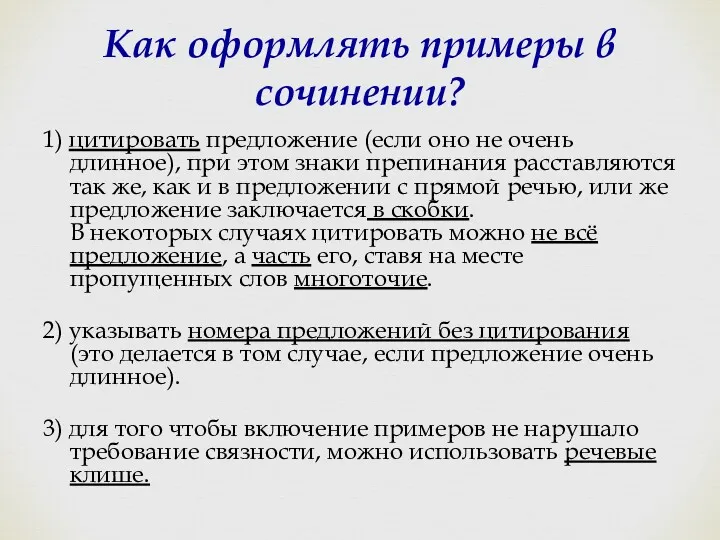 Как оформлять примеры в сочинении?

1) цитировать предложение (если оно не очень длинное), при этом знаки препинания расставляются так же, как и в предложении с прямой речью, или же предложение заключается в скобки.
В некоторых случаях цитировать можно не всё предложение, а часть его, ставя на месте пропущенных слов многоточие.

2) указывать номера предложений без цитирования (это делается в том случае, если предложение очень длинное).

3) для того чтобы включение примеров не нарушало требование связности, можно использовать речевые клише.